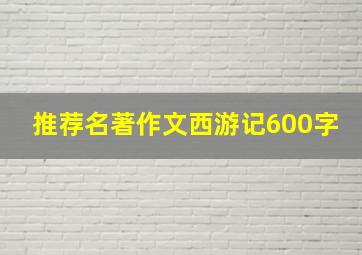 推荐名著作文西游记600字